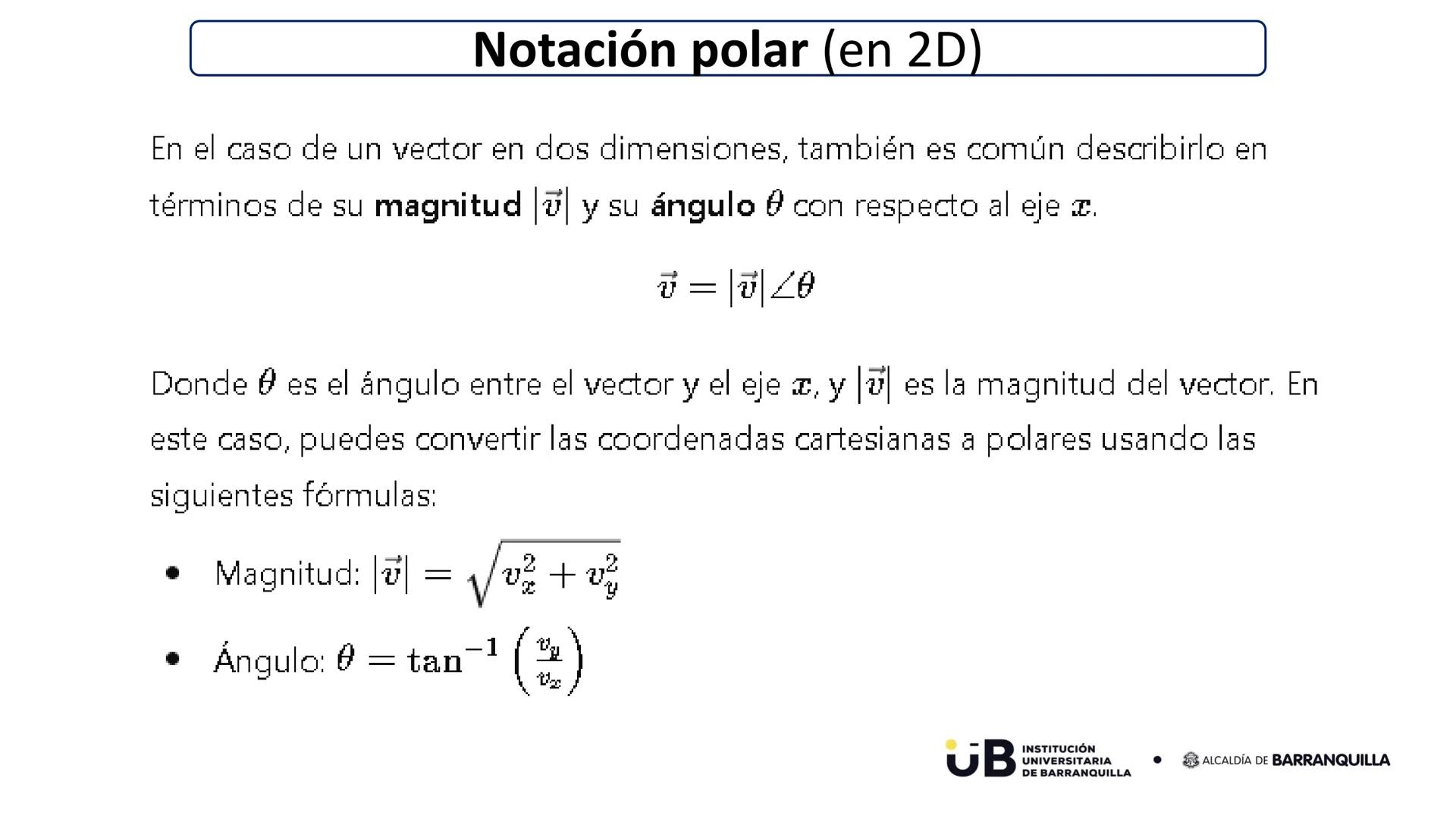 Notación polar (en 2D)

En el caso de un vector en dos dimensiones, también es común describirlo en términos de su magnitud $|\vec{v}|$ y su ángulo $\theta$ con respecto al eje $x$.

$\vec{v} = |\vec{v}| \angle \theta$

Donde $\theta$ es el ángulo entre el vector y el eje $x$, y $|\vec{v}|$ es la magnitud del vector. En este caso, puedes convertir las coordenadas cartesianas a polares usando las siguientes fórmulas:

• Magnitud: $|\vec{v}| = \sqrt{v_x^2 + v_y^2}$
• Ángulo: $\theta = \tan^{-1}\left(\frac{v_y}{v_x}\right)$

UB INSTITUCIÓN UNIVERSITARIA DE BARRANQUILLA • ALCALDÍA DE BARRANQUILLA